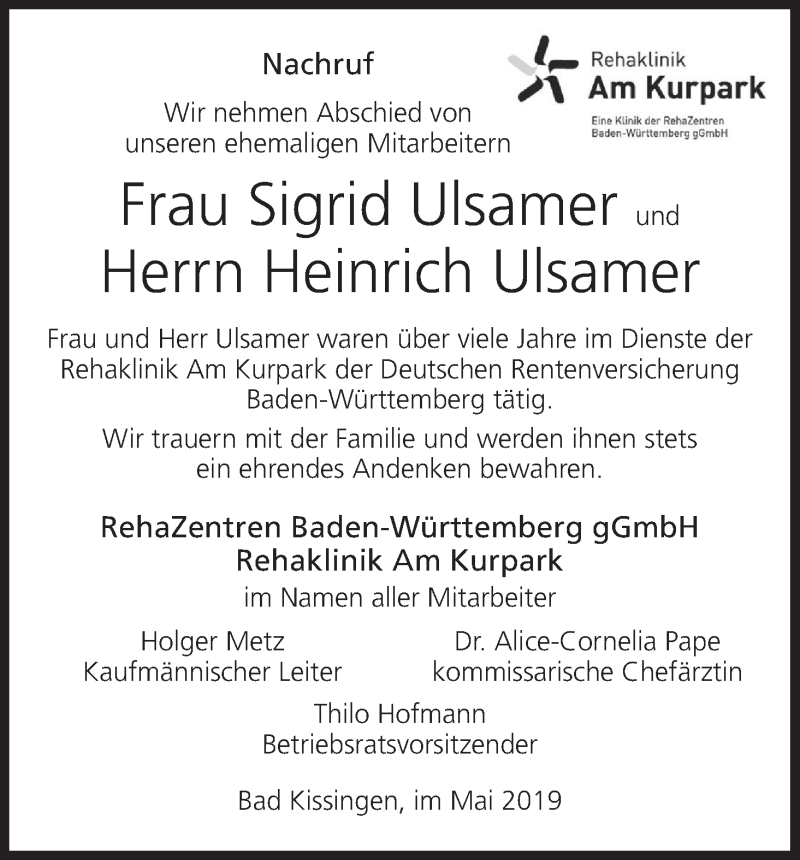 Nachruf

Rehaklinik
Am Kurpark
Eine Klinik der RehaZentren Baden-Württemberg gGmbH

Wir nehmen Abschied von unseren ehemaligen Mitarbeitern

Frau Sigrid Ulsamer und
Herrn Heinrich Ulsamer

Frau und Herr Ulsamer waren über viele Jahre im Dienste der Rehaklinik Am Kurpark der Deutschen Rentenversicherung Baden-Württemberg tätig.

Wir trauern mit der Familie und werden ihnen stets ein ehrendes Andenken bewahren.

RehaZentren Baden-Württemberg gGmbH
Rehaklinik Am Kurpark
im Namen aller Mitarbeiter

Holger Metz
Kaufmännischer Leiter

Dr. Alice-Cornelia Pape
kommissarische Chefärztin

Thilo Hofmann
Betriebsratsvorsitzender

Bad Kissingen, im Mai 2019